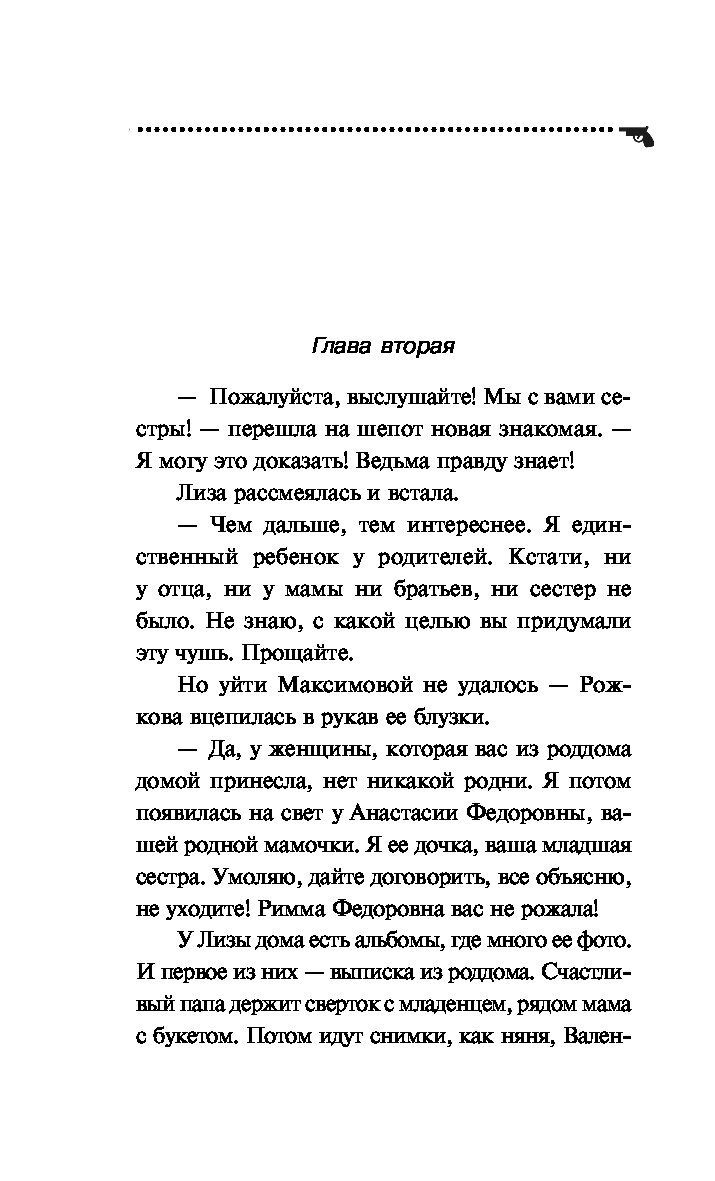 Глава вторая

— Пожалуйста, выслушайте! Мы с вами сестры! — перешла на шепот новая знакомая. — Я могу это доказать! Ведьма правду знает!

Лиза рассмеялась и встала.

— Чем дальше, тем интереснее. Я единственный ребенок у родителей. Кстати, ни у отца, ни у мамы ни братьев, ни сестер не было. Не знаю, с какой целью вы придумали эту чушь. Прощайте.

Но уйти Максимовой не удалось — Рожкова вцепилась в рукав ее блузки.

— Да, у женщины, которая вас из роддома домой принесла, нет никакой родни. Я потом появилась на свет у Анастасии Федоровны, вашей родной мамочки. Я ее дочка, ваша младшая сестра. Умоляю, дайте договорить, все объясню, не уходите! Римма Федоровна вас не рожала!

У Лизы дома есть альбомы, где много ее фото. И первое из них — выписка из роддома. Счастливый папа держит сверток с младенцем, рядом мама с букетом. Потом идут снимки, как няня, Вален-